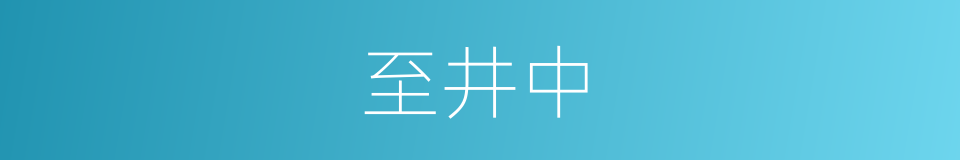 至井中